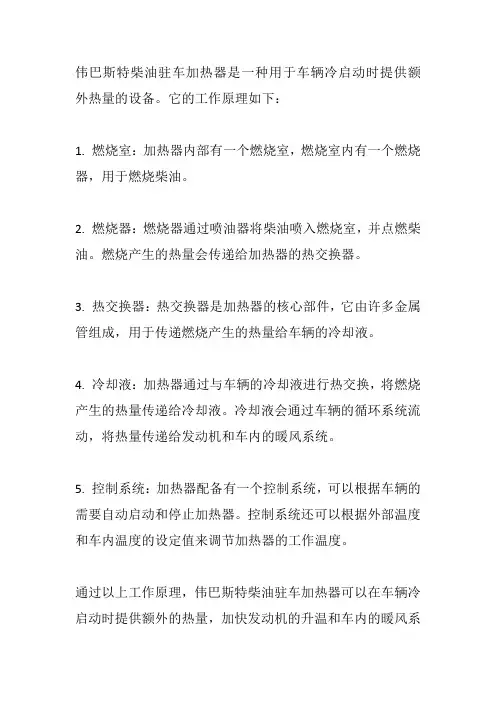 伟巴斯特柴油驻车加热器是一种用于车辆冷启动时提供额外热量的设备。它的工作原理如下：

1. 燃烧室：加热器内部有一个燃烧室，燃烧室内有一个燃烧器，用于燃烧柴油。

2. 燃烧器：燃烧器通过喷油器将柴油喷入燃烧室，并点燃柴油。燃烧产生的热量会传递给加热器的热交换器。

3. 热交换器：热交换器是加热器的核心部件，它由许多金属管组成，用于传递燃烧产生的热量给车辆的冷却液。

4. 冷却液：加热器通过与车辆的冷却液进行热交换，将燃烧产生的热量传递给冷却液。冷却液会通过车辆的循环系统流动，将热量传递给发动机和车内的暖风系统。

5. 控制系统：加热器配备有一个控制系统，可以根据车辆的需要自动启动和停止加热器。控制系统还可以根据外部温度和车内温度的设定值来调节加热器的工作温度。

通过以上工作原理，伟巴斯特柴油驻车加热器可以在车辆冷启动时提供额外的热量，加快发动机的升温和车内的暖风系